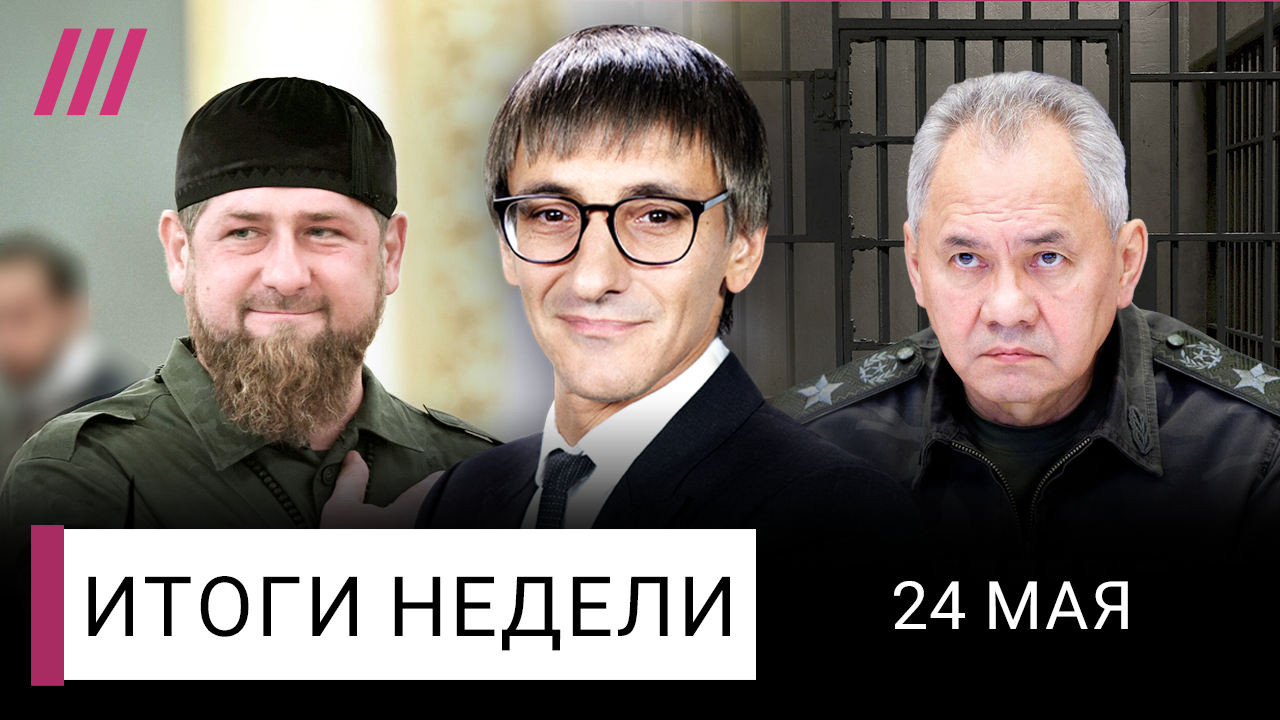 ИТОГИ НЕДЕЛИ

24 МАЯ